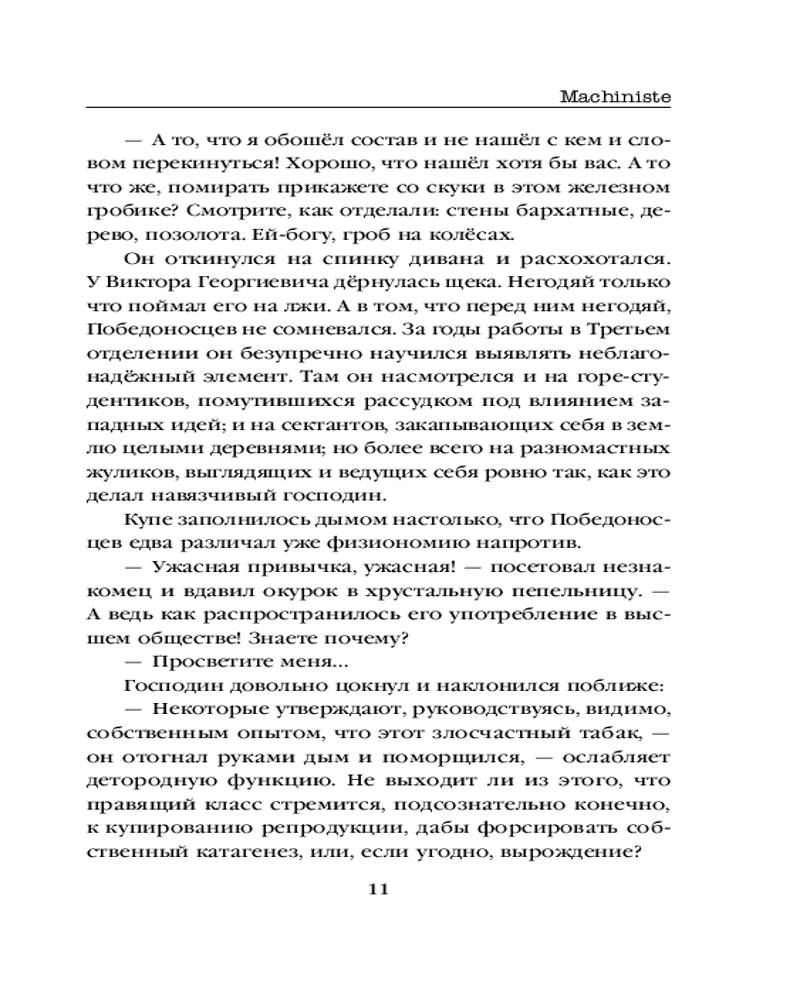 Machiniste

— А то, что я обошёл состав и не нашёл с кем и словом перекинуться! Хорошо, что нашёл хотя бы вас. А то что же, помирать прикажете со скуки в этом железном гробике? Смотрите, как отделали: стены бархатные, дерево, позолота. Ей-богу, гроб на колёсах.

Он откинулся на спинку дивана и расхохотался. У Виктора Георгиевича дёрнулась щека. Негодяй только что поймал его на лжи. А в том, что перед ним негодяй, Победоносцев не сомневался. За годы работы в Третьем отделении он безупречно научился выявлять неблагонадёжный элемент. Там он насмотрелся и на горе-студентиков, помутившихся рассудком под влиянием западных идей; и на сектантов, закапывающих себя в землю целыми деревнями; но более всего на разномастных жуликов, выглядящих и ведущих себя ровно так, как это делал навязчивый господин.

Купе заполнилось дымом настолько, что Победоносцев едва различал уже физиономию напротив.

— Ужасная привычка, ужасная! — посетовал незнакомец и вдавил окурок в хрустальную пепельницу. — А ведь как распространилось его употребление в высшем обществе! Знаете почему?

— Просветите меня...

Господин довольно цокнул и наклонился поближе:

— Некоторые утверждают, руководствуясь, видимо, собственным опытом, что этот злосчастный табак, — он отогнал руками дым и поморщился, — ослабляет детородную функцию. Не выходит ли из этого, что правящий класс стремится, подсознательно конечно, к купированию репродукции, дабы форсировать собственный катагенез, или, если угодно, вырождение?

11